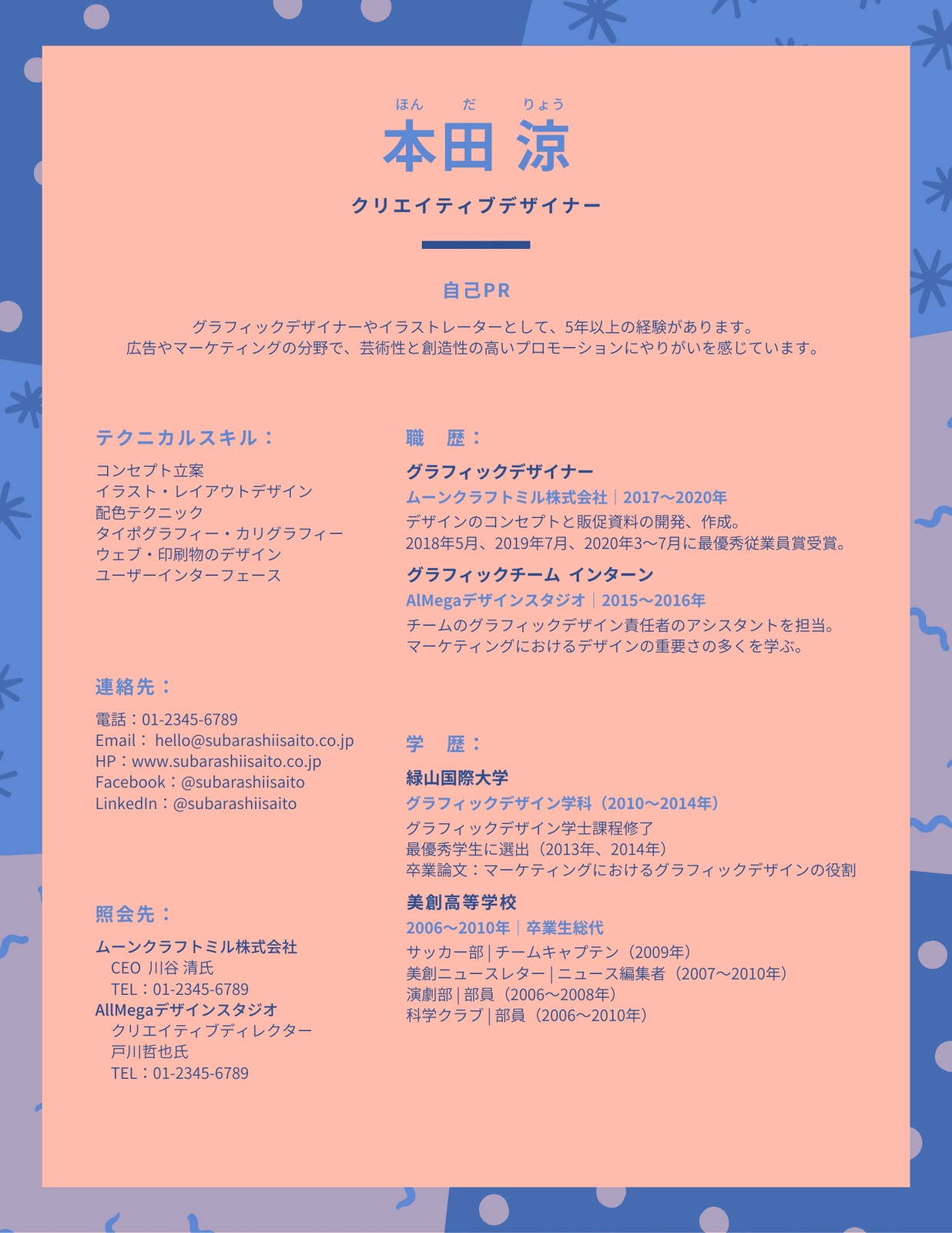 ほん だ りょう
本田 涼

クリエイティブデザイナー

自己PR

グラフィックデザイナーやイラストレーターとして、5年以上の経験があります。
広告やマーケティングの分野で、芸術性と創造性の高いプロモーションにやりがいを感じています。

テクニカルスキル：

コンセプト立案
イラスト・レイアウトデザイン
配色テクニック
タイポグラフィー・カリグラフィー
ウェブ・印刷物のデザイン
ユーザーインターフェース

連絡先：

電話：01-2345-6789
Email： hello@subarashiisaito.co.jp
HP：www.subarashiisaito.co.jp
Facebook：@subarashiisaito
LinkedIn：@subarashiisaito

照会先：

ムーンクラフトミル株式会社
CEO 川谷 清氏
TEL：01-2345-6789
AllMegaデザインスタジオ
クリエイティブディレクター
戸川哲也氏
TEL：01-2345-6789

職　歴：

グラフィックデザイナー
ムーンクラフトミル株式会社｜2017〜2020年
デザインのコンセプトと販促資料の開発、作成。
2018年5月、2019年7月、2020年3〜7月に最優秀従業員賞受賞。

グラフィックチーム インターン
AlMegaデザインスタジオ｜2015〜2016年
チームのグラフィックデザイン責任者のアシスタントを担当。
マーケティングにおけるデザインの重要さの多くを学ぶ。

学　歴：

緑山国際大学
グラフィックデザイン学科（2010〜2014年）
グラフィックデザイン学士課程修了
最優秀学生に選出（2013年、2014年）
卒業論文：マーケティングにおけるグラフィックデザインの役割

美創高等学校
2006〜2010年｜卒業生総代
サッカー部 | チームキャプテン（2009年）
美創ニュースレター | ニュース編集者（2007〜2010年）
演劇部 | 部員（2006〜2008年）
科学クラブ | 部員（2006〜2010年）